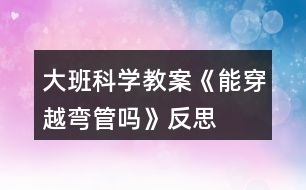 大班科学教案《能穿越弯管吗》反思